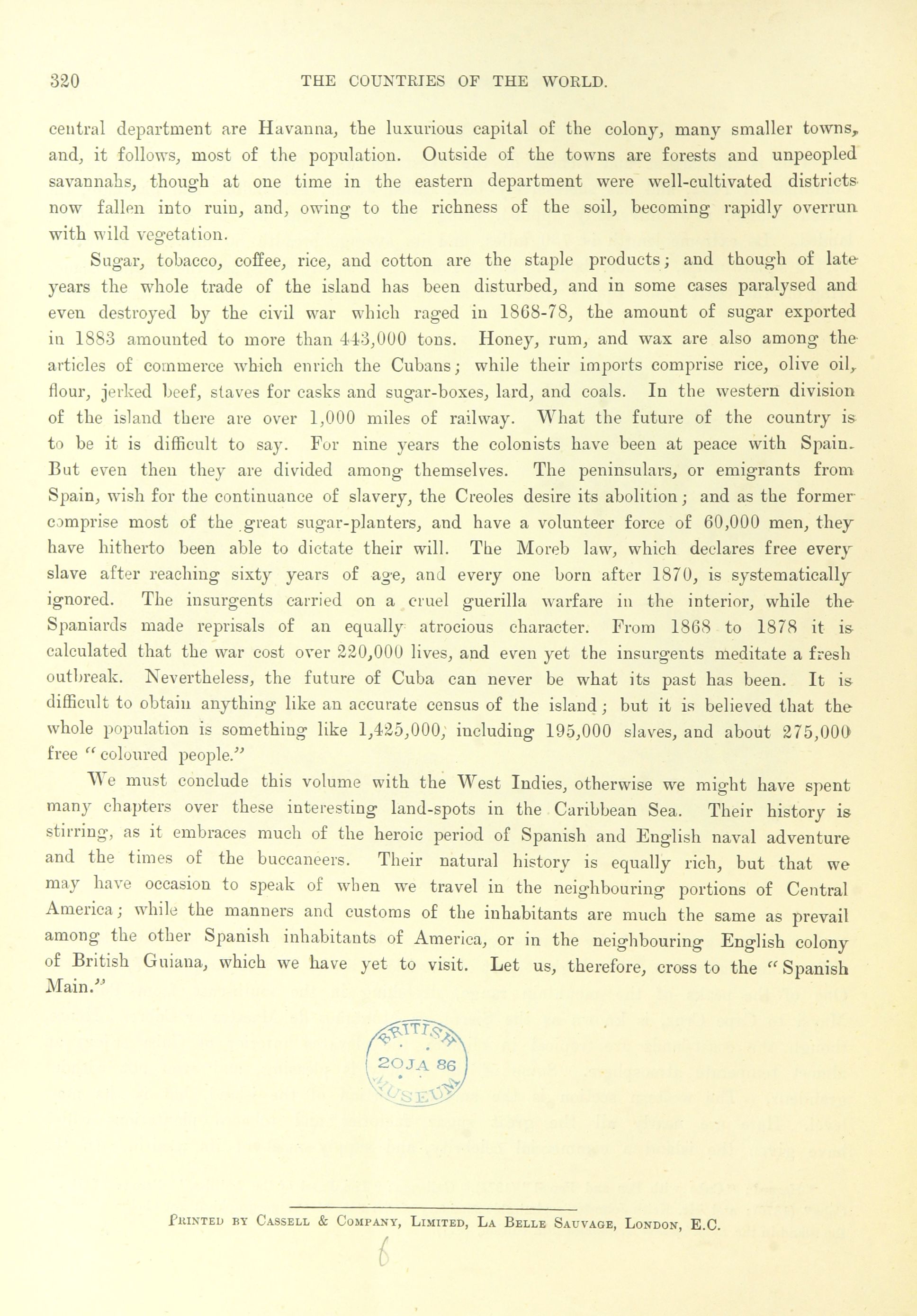 320 THE COUNTRIES OF THE WORLD.

central department are Havanna, the luxurious capital of the colony, many smaller towns, and, it follows, most of the population. Outside of the towns are forests and unpeopled savannahs, though at one time in the eastern department were well-cultivated districts now fallen into ruin, and, owing to the richness of the soil, becoming rapidly overrun with wild vegetation.

Sugar, tobacco, coffee, rice, and cotton are the staple products; and though of late years the whole trade of the island has been disturbed, and in some cases paralysed and even destroyed by the civil war which raged in 1868-78, the amount of sugar exported in 1883 amounted to more than 443,000 tons. Honey, rum, and wax are also among the articles of commerce which enrich the Cubans; while their imports comprise rice, olive oil, flour, jerked beef, staves for casks and sugar-boxes, lard, and coals. In the western division of the island there are over 1,000 miles of railway. What the future of the country is to be it is difficult to say. For nine years the colonists have been at peace with Spain. But even then they are divided among themselves. The peninsulars, or emigrants from Spain, wish for the continuance of slavery, the Creoles desire its abolition; and as the former comprise most of the great sugar-planters, and have a volunteer force of 60,000 men, they have hitherto been able to dictate their will. The Moreb law, which declares free every slave after reaching sixty years of age, and every one born after 1870, is systematically ignored. The insurgents carried on a cruel guerilla warfare in the interior, while the Spaniards made reprisals of an equally atrocious character. From 1868 to 1878 it is calculated that the war cost over 220,000 lives, and even yet the insurgents meditate a fresh outbreak. Nevertheless, the future of Cuba can never be what its past has been. It is difficult to obtain anything like an accurate census of the island; but it is believed that the whole population is something like 1,425,000, including 195,000 slaves, and about 275,000 free "coloured people."

We must conclude this volume with the West Indies, otherwise we might have spent many chapters over these interesting land-spots in the Caribbean Sea. Their history is stirring, as it embraces much of the heroic period of Spanish and English naval adventure and the times of the buccaneers. Their natural history is equally rich, but that we may have occasion to speak of when we travel in the neighbouring portions of Central America; while the manners and customs of the inhabitants are much the same as prevail among the other Spanish inhabitants of America, or in the neighbouring English colony of British Guiana, which we have yet to visit. Let us, therefore, cross to the "Spanish Main."

BRITISH 20 JA 86 MUSEUM

Printed by Cassell & Company, Limited, La Belle Sauvage, London, E.C.

6